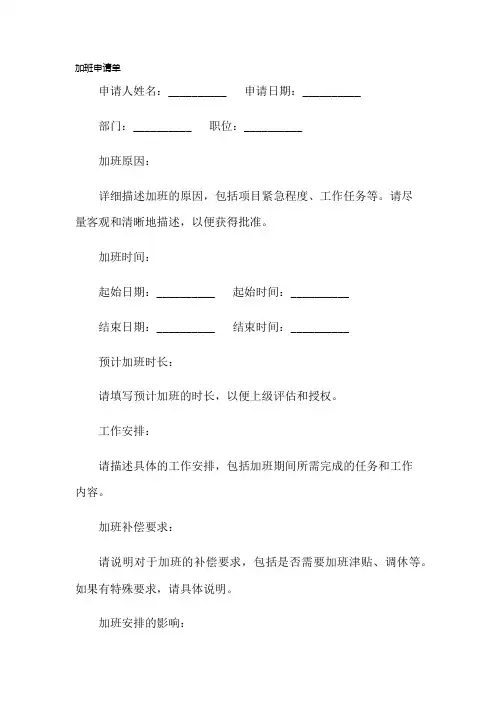 加班申请单

申请人姓名：__________ 申请日期：__________

部门：__________ 职位：__________

加班原因：

详细描述加班的原因，包括项目紧急程度、工作任务等。请尽量客观和清晰地描述，以便获得批准。

加班时间：

起始日期：__________ 起始时间：__________

结束日期：__________ 结束时间：__________

预计加班时长：

请填写预计加班的时长，以便上级评估和授权。

工作安排：

请描述具体的工作安排，包括加班期间所需完成的任务和工作内容。

加班补偿要求：

请说明对于加班的补偿要求，包括是否需要加班津贴、调休等。如果有特殊要求，请具体说明。

加班安排的影响：